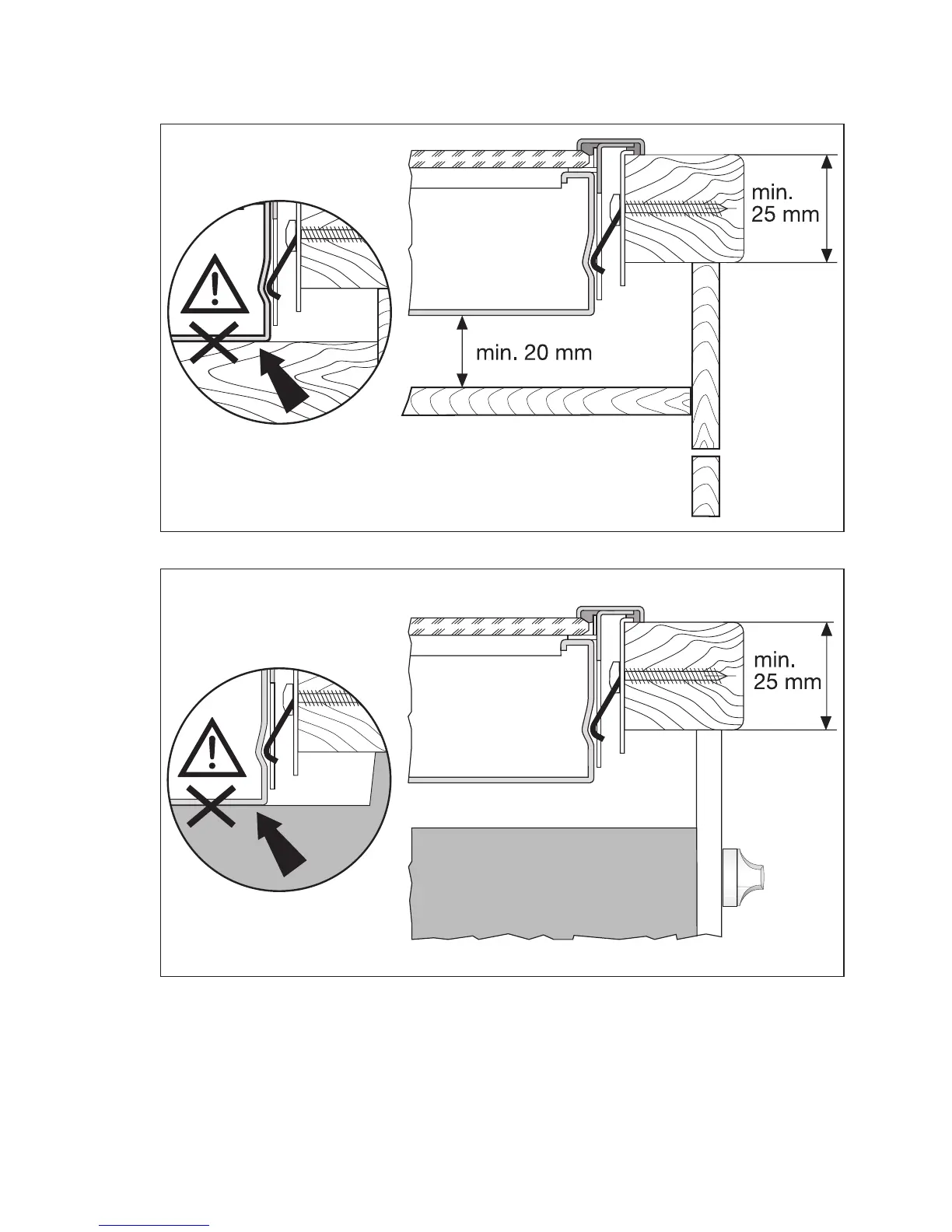 min.
25 mm

min. 20 mm

min.
25 mm